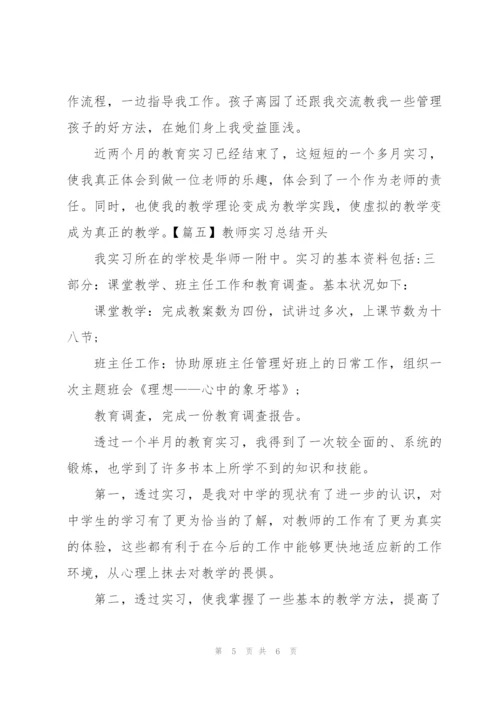 作流程，一边指导我工作。孩子离园了还跟我交流教我一些管理孩子的好方法，在她们身上我受益匪浅。

近两个月的教育实习已经结束了，这短短的一个多月实习，使我真正体会到做一位老师的乐趣，体会到了一个作为老师的责任。同时，也使我的教学理论变成为教学实践，使虚拟的教学变成为真正的教学。【篇五】教师实习总结开头

我实习所在的学校是华师一附中。实习的基本资料包括:三部分:课堂教学、班主任工作和教育调查。基本状况如下:

课堂教学：完成教案数为四份，试讲过多次，上课节数为十八节；

班主任工作：协助原班主任管理好班上的日常工作，组织一次主题班会《理想——心中的象牙塔》；

教育调查，完成一份教育调查报告。

透过一个半月的教育实习，我得到了一次较全面的、系统的锻炼，也学到了许多书本上所学不到的知识和技能。

第一，透过实习，是我对中学的现状有了进一步的认识，对中学生的学习有了更为恰当的了解，对教师的工作有了更为真实的体验，这些都有利于在今后的工作中能够更快地适应新的工作环境，从心理上抹去对教学的畏惧。

第二，透过实习，使我掌握了一些基本的教学方法，提高了

第 5 页 共 6 页